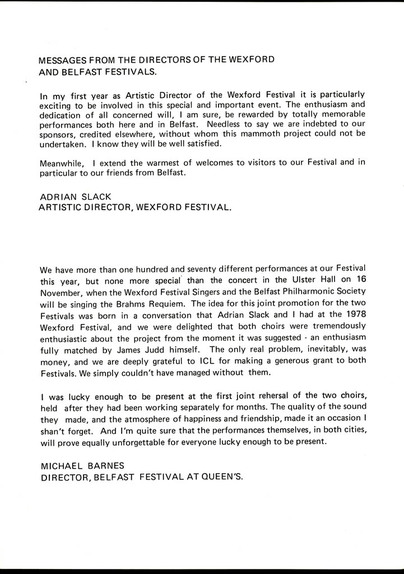 MESSAGES FROM THE DIRECTORS OF THE WEXFORD AND BELFAST FESTIVALS.

In my first year as Artistic Director of the Wexford Festival it is particularly exciting to be involved in this special and important event. The enthusiasm and dedication of all concerned will, I am sure, be rewarded by totally memorable performances both here and in Belfast. Needless to say we are indebted to our sponsors, credited elsewhere, without whom this mammoth project could not be undertaken. I know they will be well satisfied.

Meanwhile, I extend the warmest of welcomes to visitors to our Festival and in particular to our friends from Belfast.

ADRIAN SLACK
ARTISTIC DIRECTOR, WEXFORD FESTIVAL.

We have more than one hundred and seventy different performances at our Festival this year, but none more special than the concert in the Ulster Hall on 16 November, when the Wexford Festival Singers and the Belfast Philharmonic Society will be singing the Brahms Requiem. The idea for this joint promotion for the two Festivals was born in a conversation that Adrian Slack and I had at the 1978 Wexford Festival, and we were delighted that both choirs were tremendously enthusiastic about the project from the moment it was suggested - an enthusiasm fully matched by James Judd himself. The only real problem, inevitably, was money, and we are deeply grateful to ICL for making a generous grant to both Festivals. We simply couldn't have managed without them.

I was lucky enough to be present at the first joint rehersal of the two choirs, held after they had been working separately for months. The quality of the sound they made, and the atmosphere of happiness and friendship, made it an occasion I shan't forget. And I'm quite sure that the performances themselves, in both cities, will prove equally unforgettable for everyone lucky enough to be present.

MICHAEL BARNES
DIRECTOR, BELFAST FESTIVAL AT QUEEN'S.